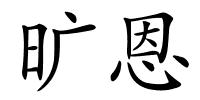 旷恩